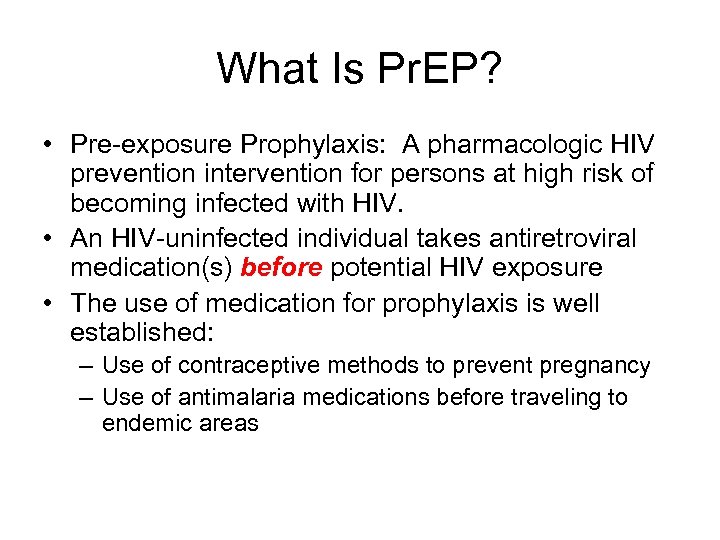 What Is PrEP?

• Pre-exposure Prophylaxis: A pharmacologic HIV prevention intervention for persons at high risk of becoming infected with HIV.
• An HIV-uninfected individual takes antiretroviral medication(s) before potential HIV exposure
• The use of medication for prophylaxis is well established:
– Use of contraceptive methods to prevent pregnancy
– Use of antimalaria medications before traveling to endemic areas